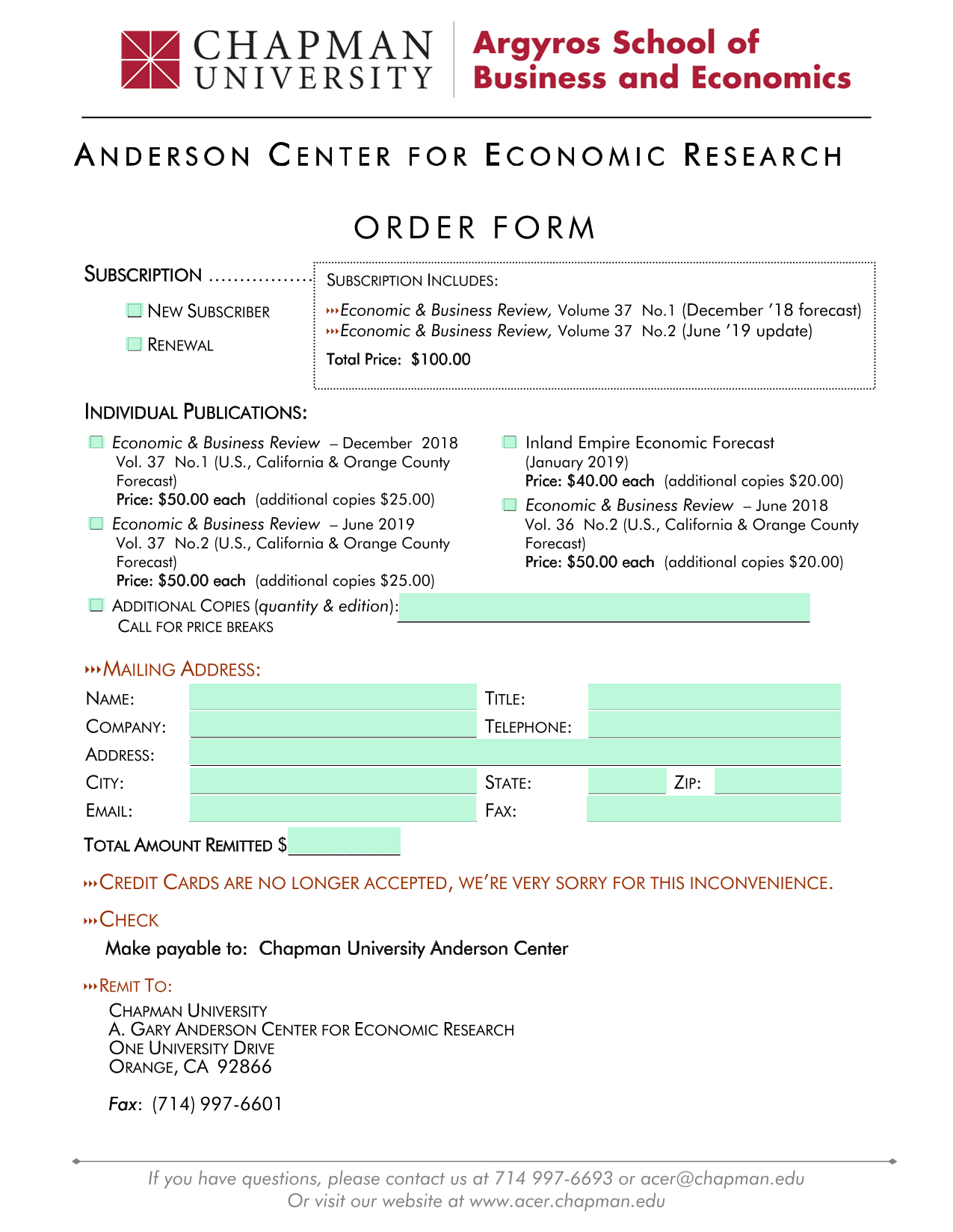 CHAPMAN UNIVERSITY

Argyros School of Business and Economics

ANDERSON CENTER FOR ECONOMIC RESEARCH

ORDER FORM

SUBSCRIPTION ................

NEW SUBSCRIBER

RENEWAL

SUBSCRIPTION INCLUDES:

Economic & Business Review, Volume 37 No.1 (December '18 forecast)
Economic & Business Review, Volume 37 No.2 (June '19 update)

Total Price: $100.00

INDIVIDUAL PUBLICATIONS:

Economic & Business Review – December 2018
Vol. 37 No.1 (U.S., California & Orange County Forecast)
Price: $50.00 each (additional copies $25.00)

Economic & Business Review – June 2019
Vol. 37 No.2 (U.S., California & Orange County Forecast)
Price: $50.00 each (additional copies $25.00)

Inland Empire Economic Forecast
(January 2019)
Price: $40.00 each (additional copies $20.00)

Economic & Business Review – June 2018
Vol. 36 No.2 (U.S., California & Orange County Forecast)
Price: $50.00 each (additional copies $20.00)

ADDITIONAL COPIES (quantity & edition):
CALL FOR PRICE BREAKS

MAILING ADDRESS:

NAME:
TITLE:
COMPANY:
TELEPHONE:
ADDRESS:
CITY:
STATE:
ZIP:
EMAIL:
FAX:

TOTAL AMOUNT REMITTED $

CREDIT CARDS ARE NO LONGER ACCEPTED, WE'RE VERY SORRY FOR THIS INCONVENIENCE.

CHECK

Make payable to: Chapman University Anderson Center

REMIT TO:

CHAPMAN UNIVERSITY
A. GARY ANDERSON CENTER FOR ECONOMIC RESEARCH
ONE UNIVERSITY DRIVE
ORANGE, CA 92866

Fax: (714) 997-6601

If you have questions, please contact us at 714 997-6693 or acer@chapman.edu
Or visit our website at www.acer.chapman.edu